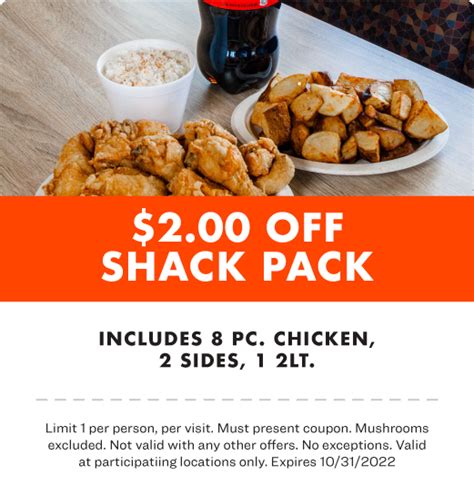 $2.00 OFF
SHACK PACK

INCLUDES 8 PC. CHICKEN, 2 SIDES, 1 2LT.

Limit 1 per person, per visit. Must present coupon. Mushrooms excluded. Not valid with any other offers. No exceptions. Valid at participatiing locations only. Expires 10/31/2022